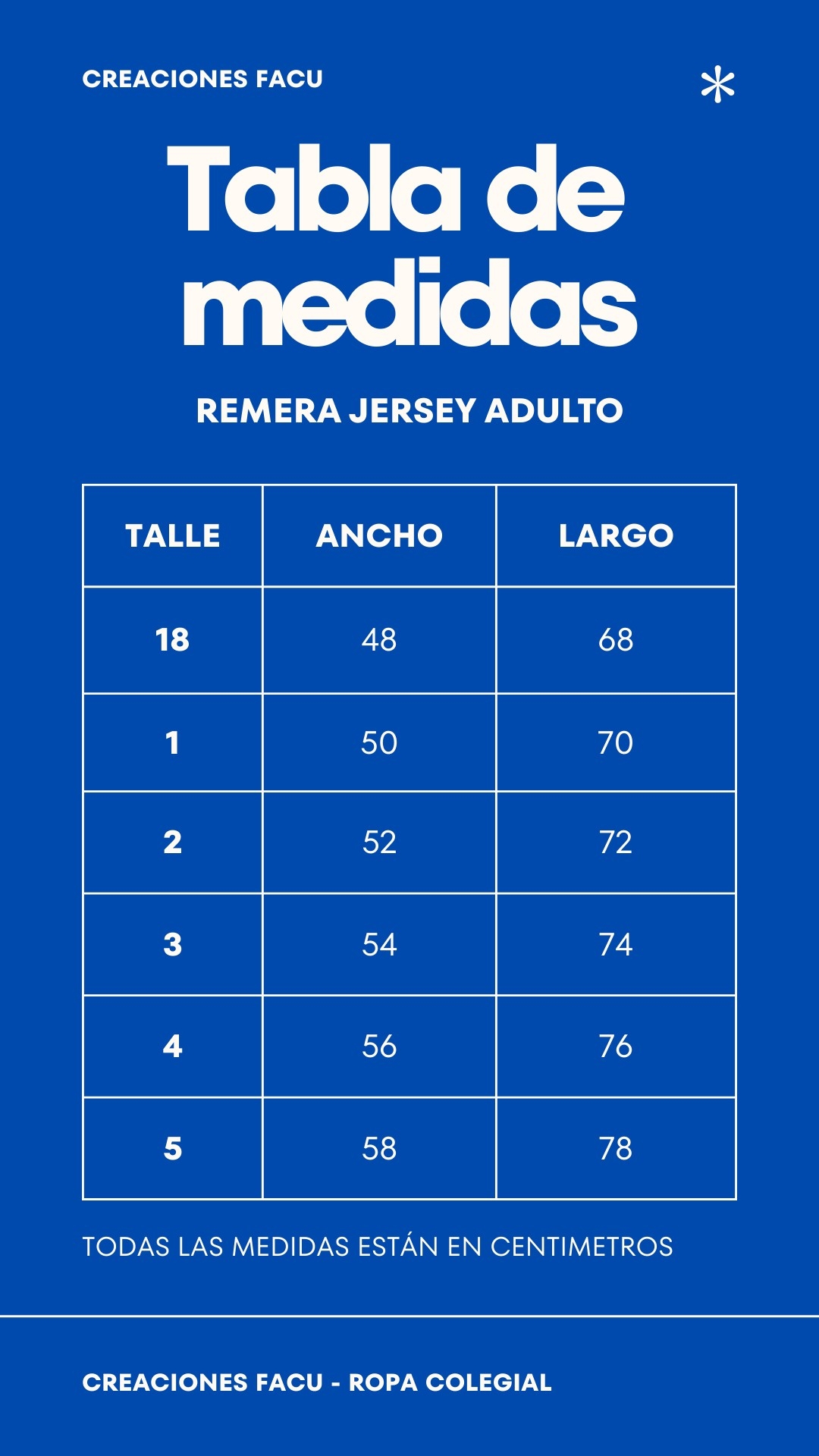 CREACIONES FACU

Tabla de medidas

REMERA JERSEY ADULTO

| TALLE | ANCHO | LARGO |
|---|---|---|
| 18 | 48 | 68 |
| 1 | 50 | 70 |
| 2 | 52 | 72 |
| 3 | 54 | 74 |
| 4 | 56 | 76 |
| 5 | 58 | 78 |

TODAS LAS MEDIDAS ESTÁN EN CENTIMETROS

CREACIONES FACU - ROPA COLEGIAL